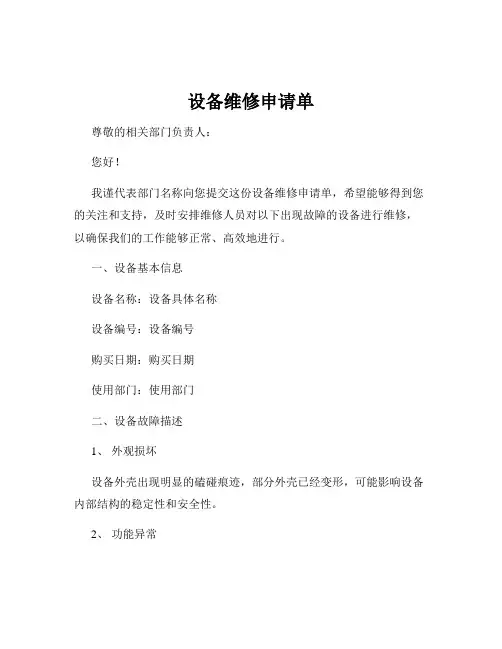 设备维修申请单

尊敬的相关部门负责人：

您好！

我谨代表部门名称向您提交这份设备维修申请单，希望能够得到您的关注和支持，及时安排维修人员对以下出现故障的设备进行维修，以确保我们的工作能够正常、高效地进行。

一、设备基本信息

设备名称：设备具体名称

设备编号：设备编号

购买日期：购买日期

使用部门：使用部门

二、设备故障描述

1、 外观损坏

设备外壳出现明显的磕碰痕迹，部分外壳已经变形，可能影响设备内部结构的稳定性和安全性。

2、 功能异常